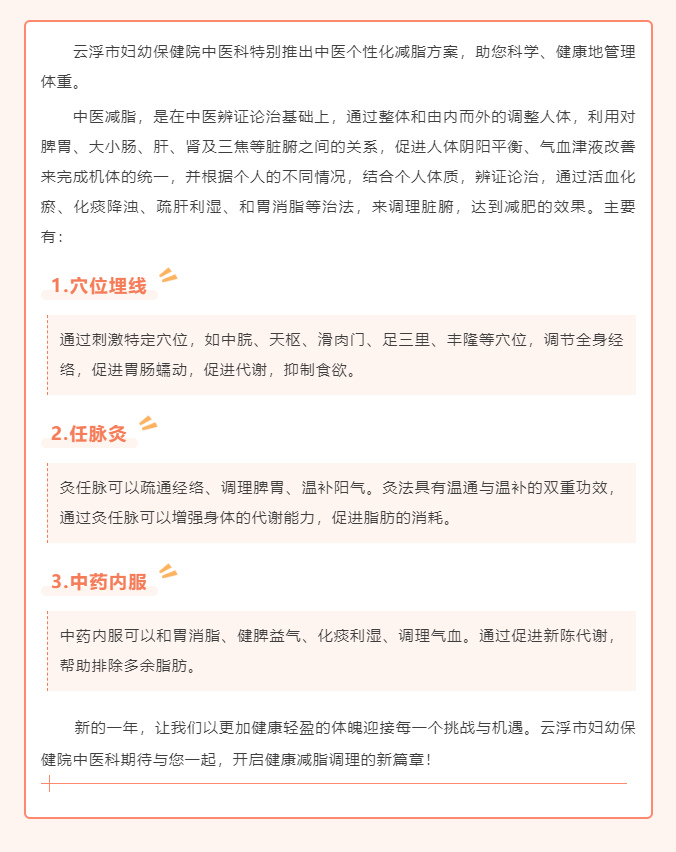 云浮市妇幼保健院中医科特别推出中医个性化减脂方案，助您科学、健康地管理体重。

中医减脂，是在中医辨证论治基础上，通过整体和由内而外的调整人体，利用对脾胃、大小肠、肝、肾及三焦等脏腑之间的关系，促进人体阴阳平衡、气血津液改善来完成机体的统一，并根据个人的不同情况，结合个人体质，辨证论治，通过活血化瘀、化痰降浊、疏肝利湿、和胃消脂等治法，来调理脏腑，达到减肥的效果。主要有：

1.穴位埋线

通过刺激特定穴位，如中脘、天枢、滑肉门、足三里、丰隆等穴位，调节全身经络，促进胃肠蠕动，促进代谢，抑制食欲。

2.任脉灸

灸任脉可以疏通经络、调理脾胃、温补阳气。灸法具有温通与温补的双重功效，通过灸任脉可以增强身体的代谢能力，促进脂肪的消耗。

3.中药内服

中药内服可以和胃消脂、健脾益气、化痰利湿、调理气血。通过促进新陈代谢，帮助排除多余脂肪。

新的一年，让我们以更加健康轻盈的体魄迎接每一个挑战与机遇。云浮市妇幼保健院中医科期待与您一起，开启健康减脂调理的新篇章！